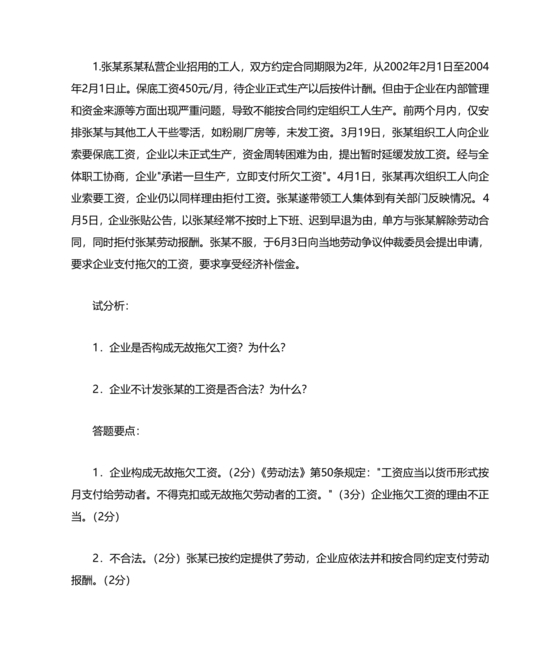 1.张某系某私营企业招用的工人，双方约定合同期限为2年，从2002年2月1日至2004年2月1日止。保底工资450元/月，待企业正式生产以后按件计酬。但由于企业在内部管理和资金来源等方面出现严重问题，导致不能按合同约定组织工人生产。前两个月内，仅安排张某与其他工人干些零活，如粉刷厂房等，未发工资。3月19日，张某组织工人向企业索要保底工资，企业以未正式生产，资金周转困难为由，提出暂时延缓发放工资。经与全体职工协商，企业"承诺一旦生产，立即支付所欠工资"。4月1日，张某再次组织工人向企业索要工资，企业仍以同样理由拒付工资。张某遂带领工人集体到有关部门反映情况。4月5日，企业张贴公告，以张某经常不按时上下班、迟到早退为由，单方与张某解除劳动合同，同时拒付张某劳动报酬。张某不服，于6月3日向当地劳动争议仲裁委员会提出申请，要求企业支付拖欠的工资，要求享受经济补偿金。

试分析：

1．企业是否构成无故拖欠工资？为什么？

2．企业不计发张某的工资是否合法？为什么？

答题要点：

1．企业构成无故拖欠工资。(2分)《劳动法》第50条规定："工资应当以货币形式按月支付给劳动者。不得克扣或无故拖欠劳动者的工资。"(3分）企业拖欠工资的理由不正当。(2分)

2．不合法。(2分）张某已按约定提供了劳动，企业应依法并和按合同约定支付劳动报酬。(2分)